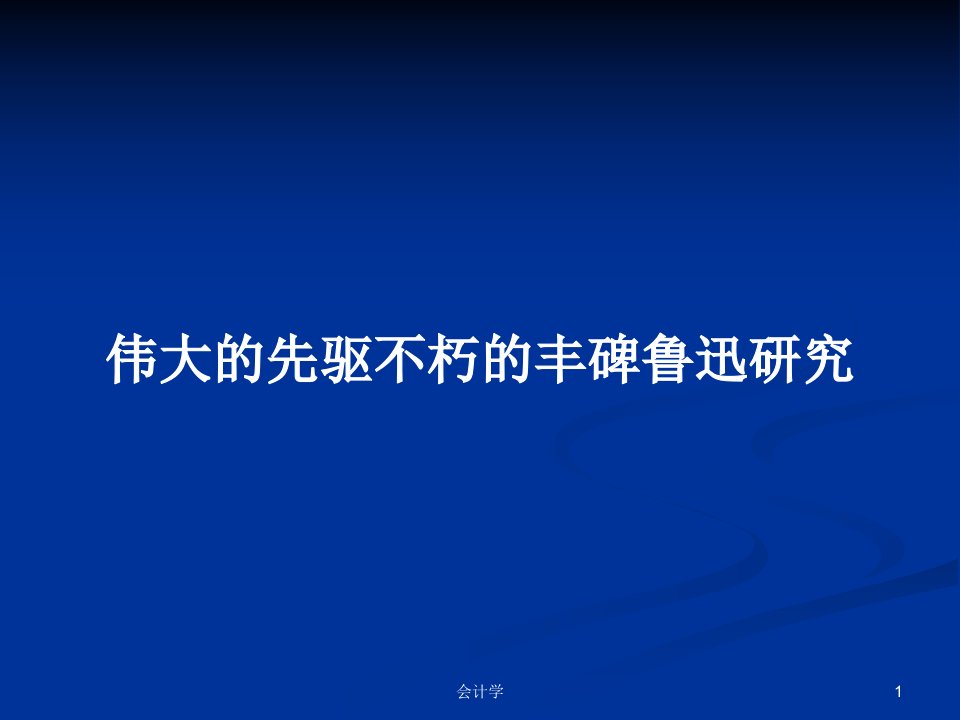 伟大的先驱不朽的丰碑鲁迅研究

会计学

1